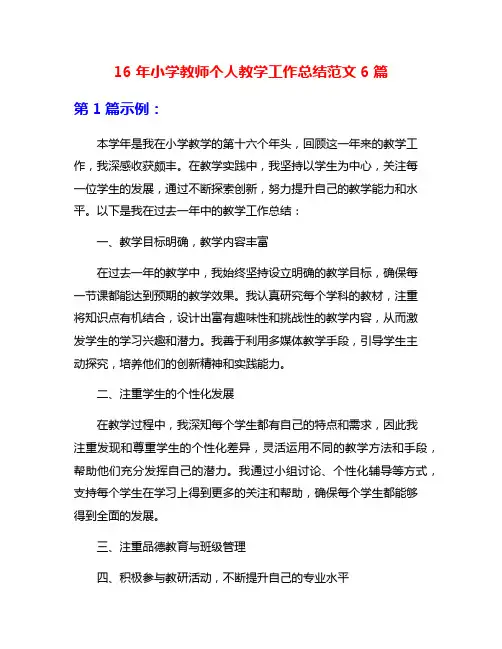 16 年小学教师个人教学工作总结范文 6 篇

第 1 篇示例：

本学年是我在小学教学的第十六个年头，回顾这一年来的教学工作，我深感收获颇丰。在教学实践中，我坚持以学生为中心，关注每一位学生的发展，通过不断探索创新，努力提升自己的教学能力和水平。以下是我在过去一年中的教学工作总结：

一、教学目标明确，教学内容丰富

在过去一年的教学中，我始终坚持设立明确的教学目标，确保每一节课都能达到预期的教学效果。我认真研究每个学科的教材，注重将知识点有机结合，设计出富有趣味性和挑战性的教学内容，从而激发学生的学习兴趣和潜力。我善于利用多媒体教学手段，引导学生主动探究，培养他们的创新精神和实践能力。

二、注重学生的个性化发展

在教学过程中，我深知每个学生都有自己的特点和需求，因此我注重发现和尊重学生的个性化差异，灵活运用不同的教学方法和手段，帮助他们充分发挥自己的潜力。我通过小组讨论、个性化辅导等方式，支持每个学生在学习上得到更多的关注和帮助，确保每个学生都能够得到全面的发展。

三、注重品德教育与班级管理

四、积极参与教研活动，不断提升自己的专业水平